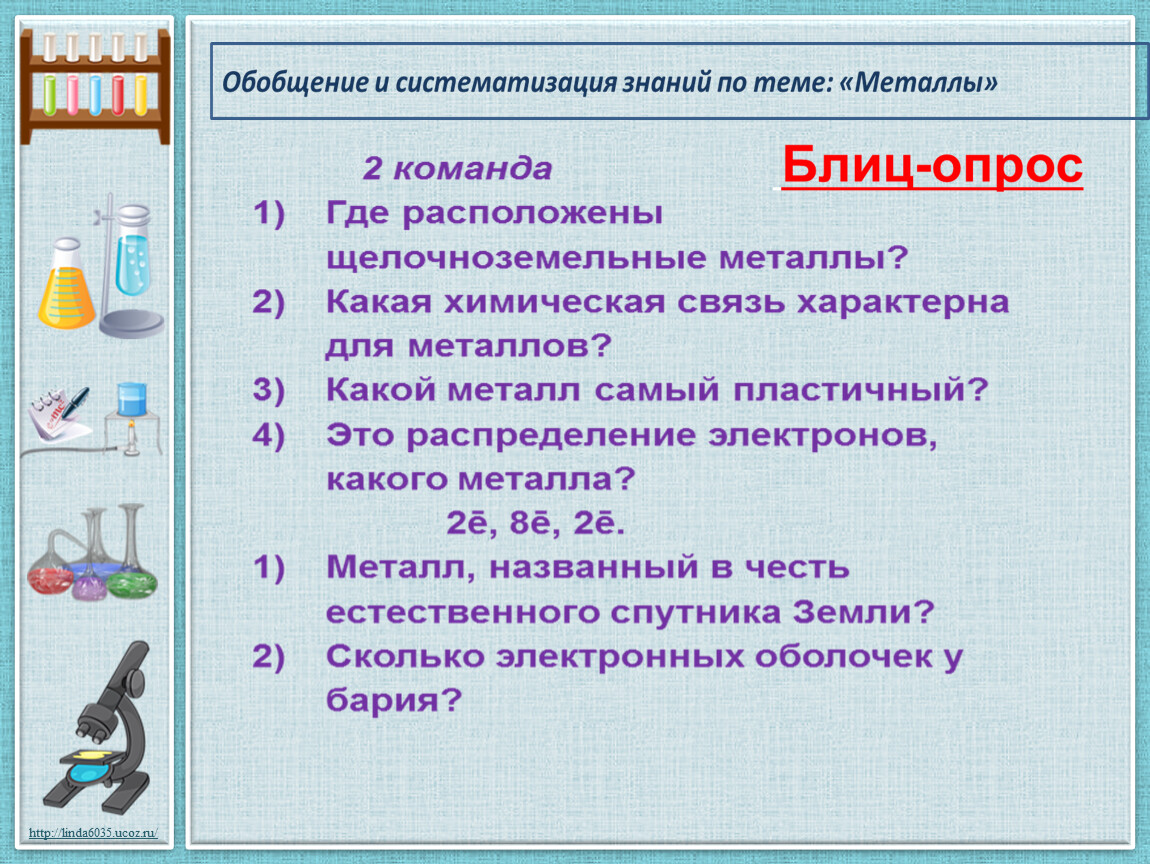 Обобщение и систематизация знаний по теме: «Металлы»

2 команда

Блиц-опрос

1) Где расположены щелочноземельные металлы?
2) Какая химическая связь характерна для металлов?
3) Какой металл самый пластичный?
4) Это распределение электронов, какого металла?
2ē, 8ē, 2ē.
1) Металл, названный в честь естественного спутника Земли?
2) Сколько электронных оболочек у бария?

http://linda6035.ucoz.ru/